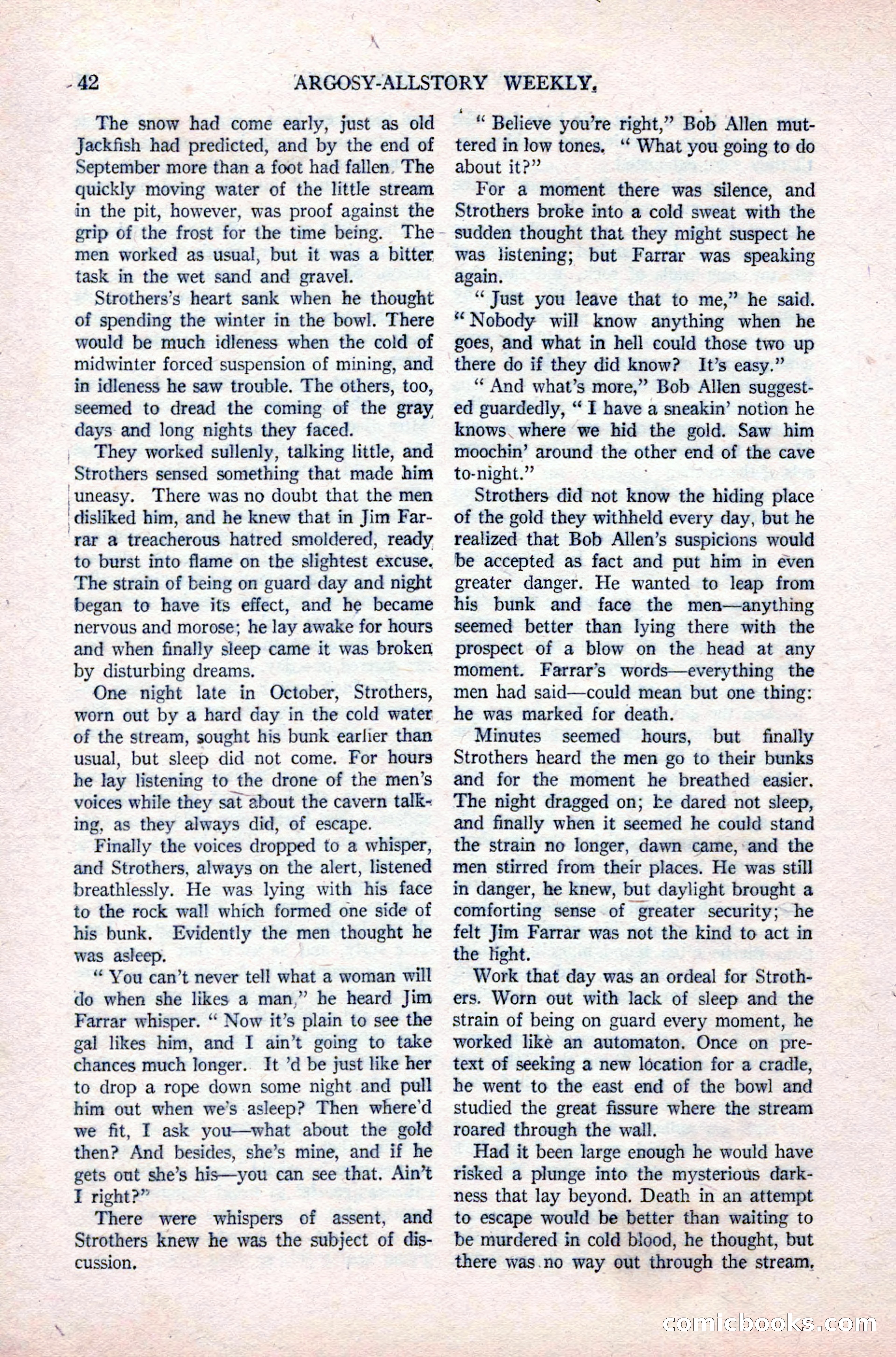 42 ARGOSY-ALLSTORY WEEKLY.

The snow had come early, just as old Jackfish had predicted, and by the end of September more than a foot had fallen. The quickly moving water of the little stream in the pit, however, was proof against the grip of the frost for the time being. The men worked as usual, but it was a bitter task in the wet sand and gravel.

Strothers's heart sank when he thought of spending the winter in the bowl. There would be much idleness when the cold of midwinter forced suspension of mining, and in idleness he saw trouble. The others, too, seemed to dread the coming of the gray days and long nights they faced.

They worked sullenly, talking little, and Strothers sensed something that made him uneasy. There was no doubt that the men disliked him, and he knew that in Jim Farrar a treacherous hatred smoldered, ready to burst into flame on the slightest excuse. The strain of being on guard day and night began to have its effect, and he became nervous and morose; he lay awake for hours and when finally sleep came it was broken by disturbing dreams.

One night late in October, Strothers, worn out by a hard day in the cold water of the stream, sought his bunk earlier than usual, but sleep did not come. For hours he lay listening to the drone of the men's voices while they sat about the cavern talking, as they always did, of escape.

Finally the voices dropped to a whisper, and Strothers, always on the alert, listened breathlessly. He was lying with his face to the rock wall which formed one side of his bunk. Evidently the men thought he was asleep.

"You can't never tell what a woman will do when she likes a man," he heard Jim Farrar whisper. "Now it's plain to see the gal likes him, and I ain't going to take chances much longer. It 'd be just like her to drop a rope down some night and pull him out when we's asleep? Then where'd we fit, I ask you—what about the gold then? And besides, she's mine, and if he gets out she's his—you can see that. Ain't I right?"

There were whispers of assent, and Strothers knew he was the subject of discussion.

"Believe you're right," Bob Allen muttered in low tones. "What you going to do about it?"

For a moment there was silence, and Strothers broke into a cold sweat with the sudden thought that they might suspect he was listening; but Farrar was speaking again.

"Just you leave that to me," he said. "Nobody will know anything when he goes, and what in hell could those two up there do if they did know? It's easy."

"And what's more," Bob Allen suggested guardedly, "I have a sneakin' notion he knows where we hid the gold. Saw him moochin' around the other end of the cave to-night."

Strothers did not know the hiding place of the gold they withheld every day, but he realized that Bob Allen's suspicions would be accepted as fact and put him in even greater danger. He wanted to leap from his bunk and face the men—anything seemed better than lying there with the prospect of a blow on the head at any moment. Farrar's words—everything the men had said—could mean but one thing: he was marked for death.

Minutes seemed hours, but finally Strothers heard the men go to their bunks and for the moment he breathed easier. The night dragged on; he dared not sleep, and finally when it seemed he could stand the strain no longer, dawn came, and the men stirred from their places. He was still in danger, he knew, but daylight brought a comforting sense of greater security; he felt Jim Farrar was not the kind to act in the light.

Work that day was an ordeal for Strothers. Worn out with lack of sleep and the strain of being on guard every moment, he worked like an automaton. Once on pretext of seeking a new location for a cradle, he went to the east end of the bowl and studied the great fissure where the stream roared through the wall.

Had it been large enough he would have risked a plunge into the mysterious darkness that lay beyond. Death in an attempt to escape would be better than waiting to be murdered in cold blood, he thought, but there was no way out through the stream.

comicbooks.com